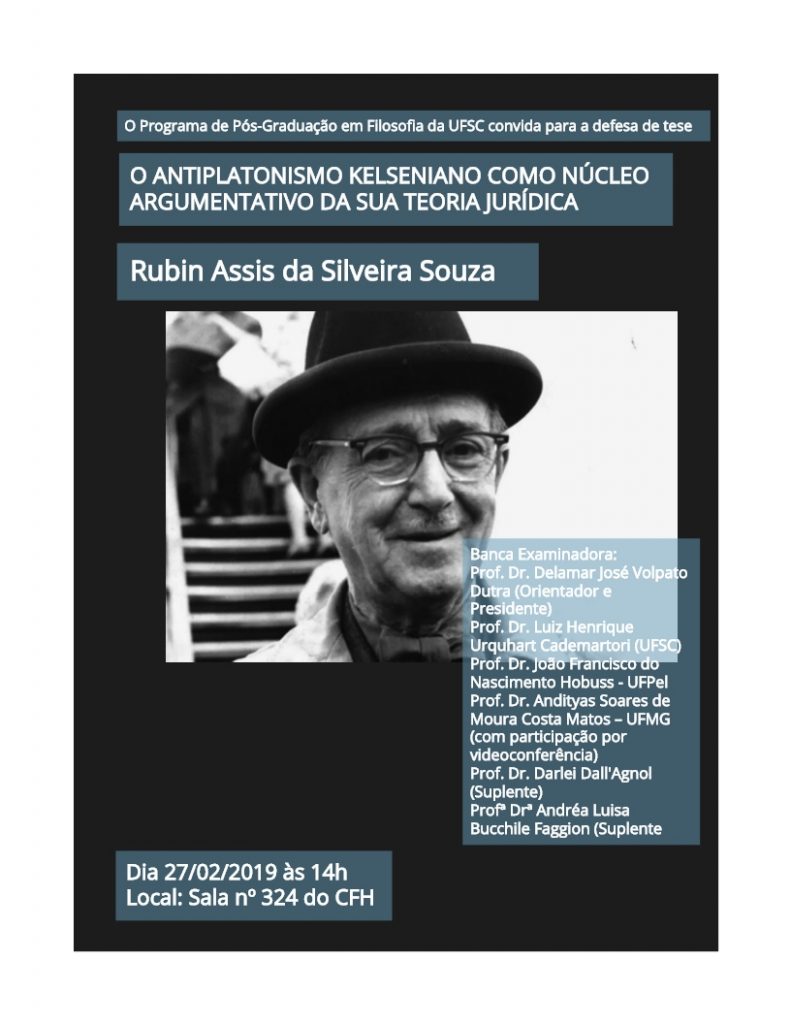 O Programa de Pós-Graduação em Filosofia da UFSC convida para a defesa de tese

O ANTIPLATONISMO KELSENIANO COMO NÚCLEO ARGUMENTATIVO DA SUA TEORIA JURÍDICA

Rubin Assis da Silveira Souza

Banca Examinadora:
Prof. Dr. Delamar José Volpato Dutra (Orientador e Presidente)
Prof. Dr. Luiz Henrique Urquhart Cademartori (UFSC)
Prof. Dr. João Francisco do Nascimento Hobuss - UFPel
Prof. Dr. Andityas Soares de Moura Costa Matos – UFMG (com participação por videoconferência)
Prof. Dr. Darlei Dall'Agnol (Suplente)
Profª Drª Andréa Luisa Bucchile Faggion (Suplente

Dia 27/02/2019 às 14h
Local: Sala nº 324 do CFH